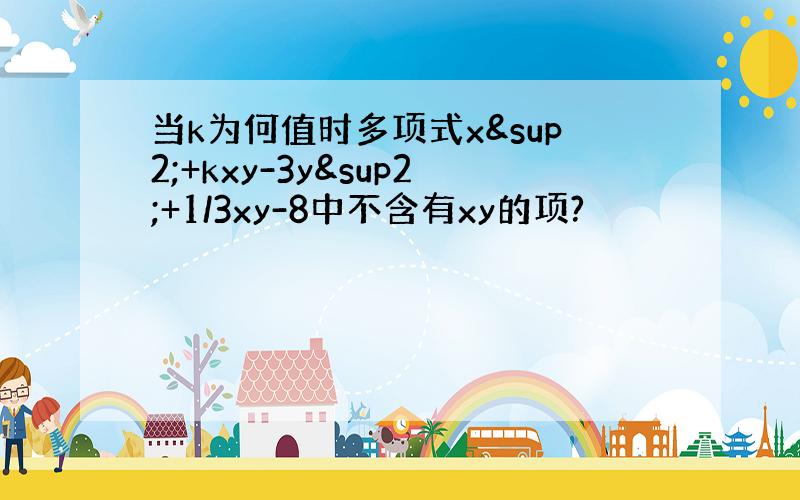 当k为何值时多项式x&sup2;+kxy-3y&sup2;+1/3xy-8中不含有xy的项?